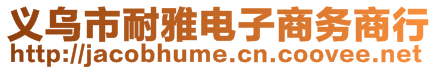 义乌市耐雅电子商务商行
http://jacobhume.cn.coovee.net